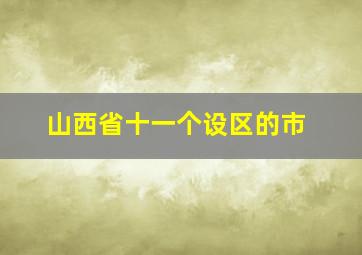 山西省十一个设区的市